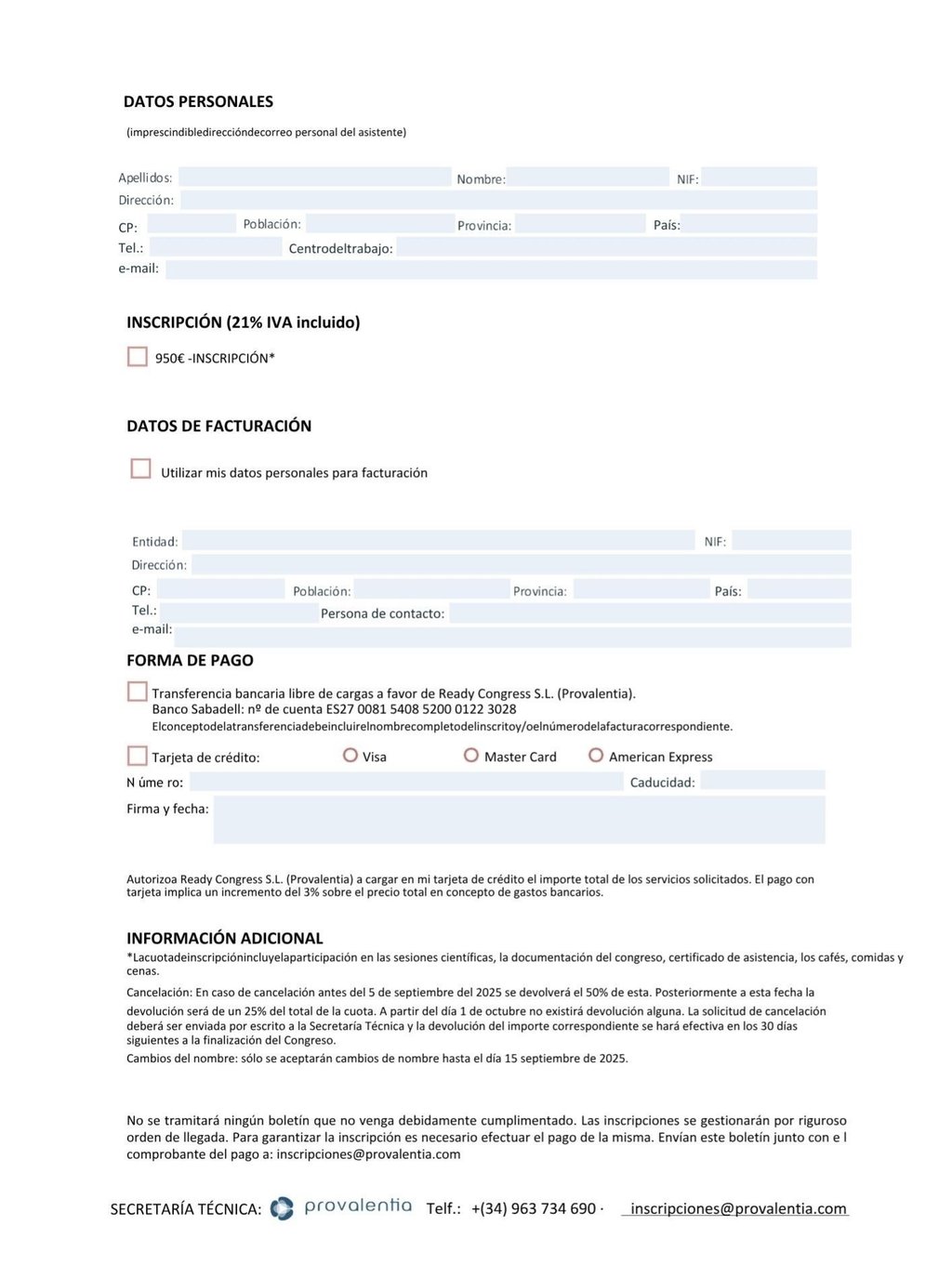 DATOS PERSONALES

(imprescindibledireccióndecorreo personal del asistente)

Apellidos: Nombre: NIF:
Dirección:
CP: Población: Provincia: País:
Tel.: Centrodeltrabajo:
e-mail:

INSCRIPCIÓN (21% IVA incluido)

950€ -INSCRIPCIÓN*

DATOS DE FACTURACIÓN

Utilizar mis datos personales para facturación

Entidad: NIF:
Dirección:
CP: Población: Provincia: País:
Tel.: Persona de contacto:
e-mail:

FORMA DE PAGO

Transferencia bancaria libre de cargas a favor de Ready Congress S.L. (Provalentia).
Banco Sabadell: nº de cuenta ES27 0081 5408 5200 0122 3028
Elconceptodelatransferenciadebeincluirelnombrecompletodelinscritoy/oelnúmerodelafacturacorrespondiente.

Tarjeta de crédito: Visa Master Card American Express
N úme ro: Caducidad:
Firma y fecha:

Autorizoa Ready Congress S.L. (Provalentia) a cargar en mi tarjeta de crédito el importe total de los servicios solicitados. El pago con tarjeta implica un incremento del 3% sobre el precio total en concepto de gastos bancarios.

INFORMACIÓN ADICIONAL
*Lacuotadeinscripciónincluyelaparticipación en las sesiones científicas, la documentación del congreso, certificado de asistencia, los cafés, comidas y cenas.
Cancelación: En caso de cancelación antes del 5 de septiembre del 2025 se devolverá el 50% de esta. Posteriormente a esta fecha la devolución será de un 25% del total de la cuota. A partir del día 1 de octubre no existirá devolución alguna. La solicitud de cancelación deberá ser enviada por escrito a la Secretaría Técnica y la devolución del importe correspondiente se hará efectiva en los 30 días siguientes a la finalización del Congreso.
Cambios del nombre: sólo se aceptarán cambios de nombre hasta el día 15 septiembre de 2025.

No se tramitará ningún boletín que no venga debidamente cumplimentado. Las inscripciones se gestionarán por riguroso orden de llegada. Para garantizar la inscripción es necesario efectuar el pago de la misma. Envían este boletín junto con e l comprobante del pago a: inscripciones@provalentia.com

SECRETARÍA TÉCNICA: provalentia Telf.: +(34) 963 734 690 · inscripciones@provalentia.com